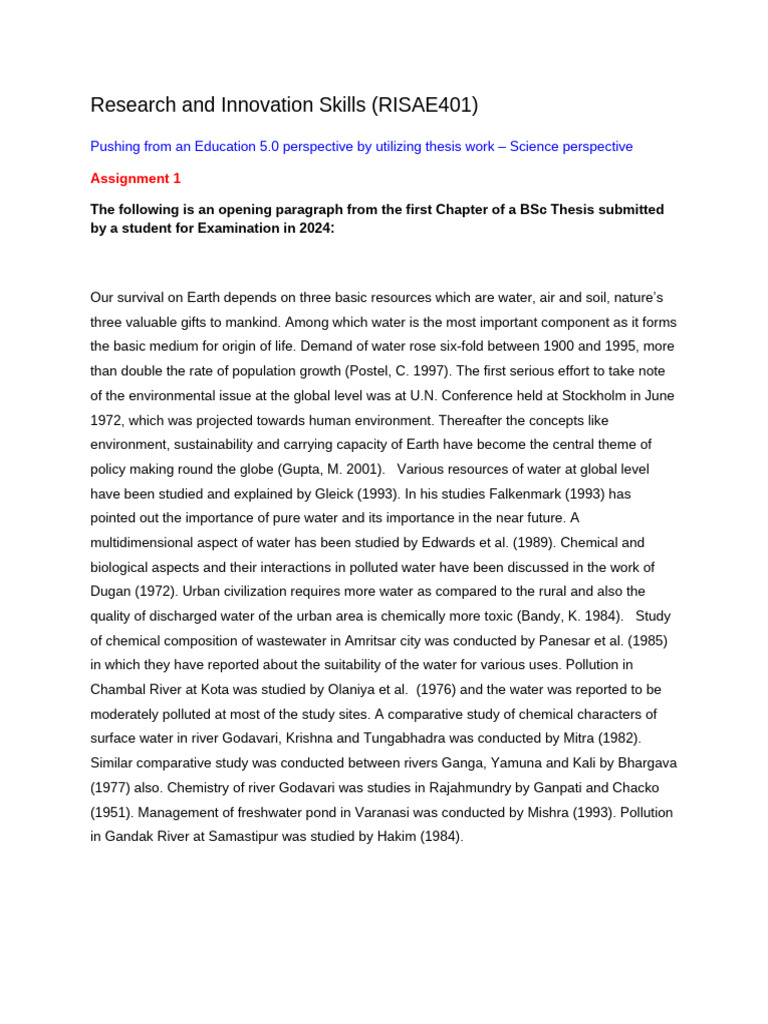 Research and Innovation Skills (RISAE401)

Pushing from an Education 5.0 perspective by utilizing thesis work – Science perspective

Assignment 1

The following is an opening paragraph from the first Chapter of a BSc Thesis submitted by a student for Examination in 2024:

Our survival on Earth depends on three basic resources which are water, air and soil, nature's three valuable gifts to mankind. Among which water is the most important component as it forms the basic medium for origin of life. Demand of water rose six-fold between 1900 and 1995, more than double the rate of population growth (Postel, C. 1997). The first serious effort to take note of the environmental issue at the global level was at U.N. Conference held at Stockholm in June 1972, which was projected towards human environment. Thereafter the concepts like environment, sustainability and carrying capacity of Earth have become the central theme of policy making round the globe (Gupta, M. 2001). Various resources of water at global level have been studied and explained by Gleick (1993). In his studies Falkenmark (1993) has pointed out the importance of pure water and its importance in the near future. A multidimensional aspect of water has been studied by Edwards et al. (1989). Chemical and biological aspects and their interactions in polluted water have been discussed in the work of Dugan (1972). Urban civilization requires more water as compared to the rural and also the quality of discharged water of the urban area is chemically more toxic (Bandy, K. 1984). Study of chemical composition of wastewater in Amritsar city was conducted by Panesar et al. (1985) in which they have reported about the suitability of the water for various uses. Pollution in Chambal River at Kota was studied by Olaniya et al. (1976) and the water was reported to be moderately polluted at most of the study sites. A comparative study of chemical characters of surface water in river Godavari, Krishna and Tungabhadra was conducted by Mitra (1982). Similar comparative study was conducted between rivers Ganga, Yamuna and Kali by Bhargava (1977) also. Chemistry of river Godavari was studies in Rajahmundry by Ganpati and Chacko (1951). Management of freshwater pond in Varanasi was conducted by Mishra (1993). Pollution in Gandak River at Samastipur was studied by Hakim (1984).